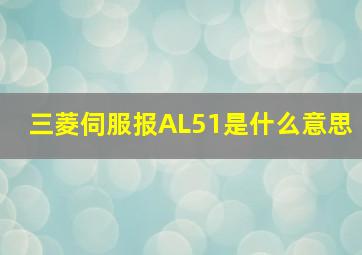 三菱伺服报AL51是什么意思